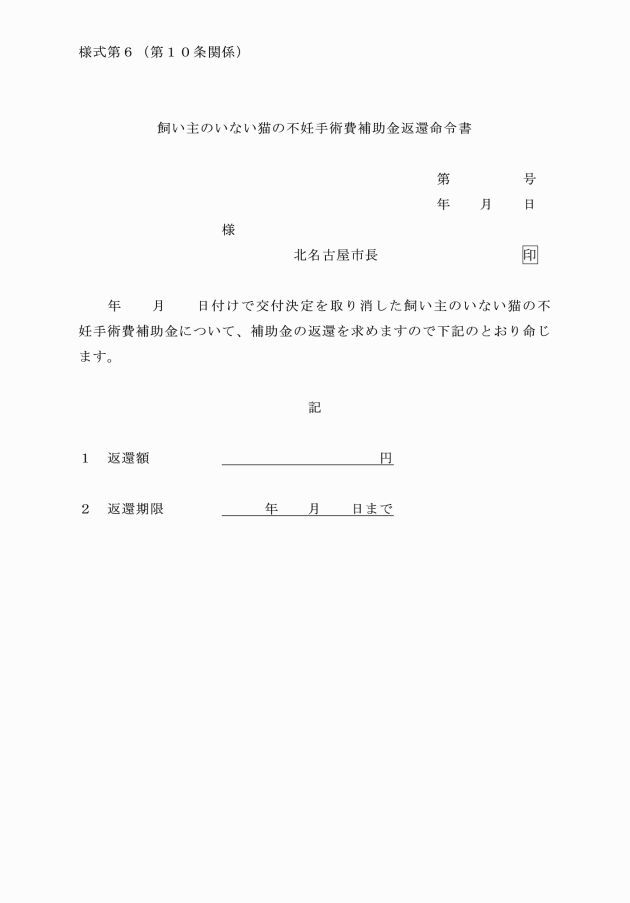 様式第６（第１０条関係）

飼い主のいない猫の不妊手術費補助金返還命令書

第　　　号
年　月　日

様

北名古屋市長　　　　印

年　月　日付けで交付決定を取り消した飼い主のいない猫の不妊手術費補助金について、補助金の返還を求めますので下記のとおり命じます。

記

１　返還額　　　　　　　円

２　返還期限　　　年　月　日まで